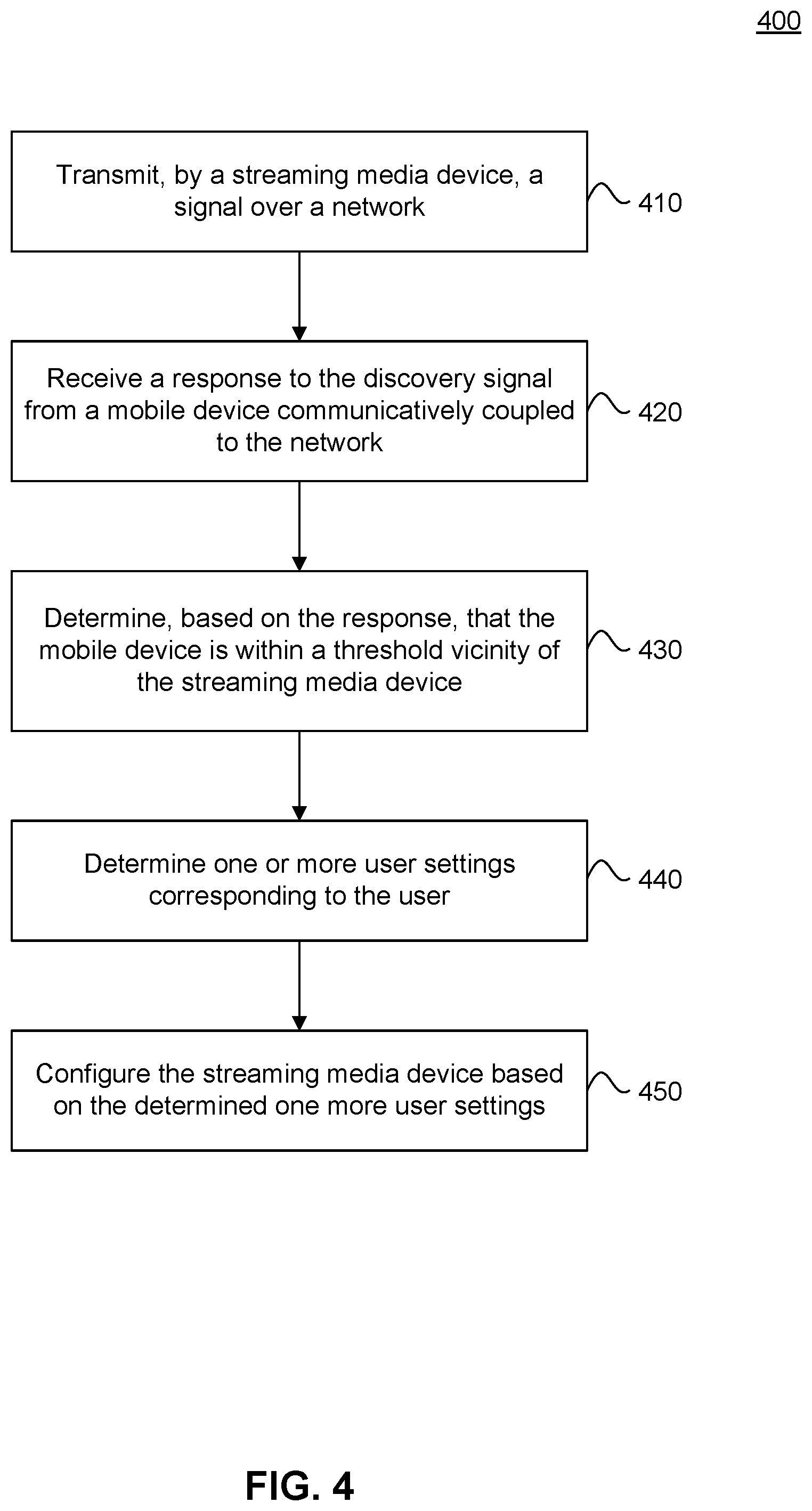 400

Transmit, by a streaming media device, a signal over a network

410

Receive a response to the discovery signal from a mobile device communicatively coupled to the network

420

Determine, based on the response, that the mobile device is within a threshold vicinity of the streaming media device

430

Determine one or more user settings corresponding to the user

440

Configure the streaming media device based on the determined one more user settings

450

FIG. 4